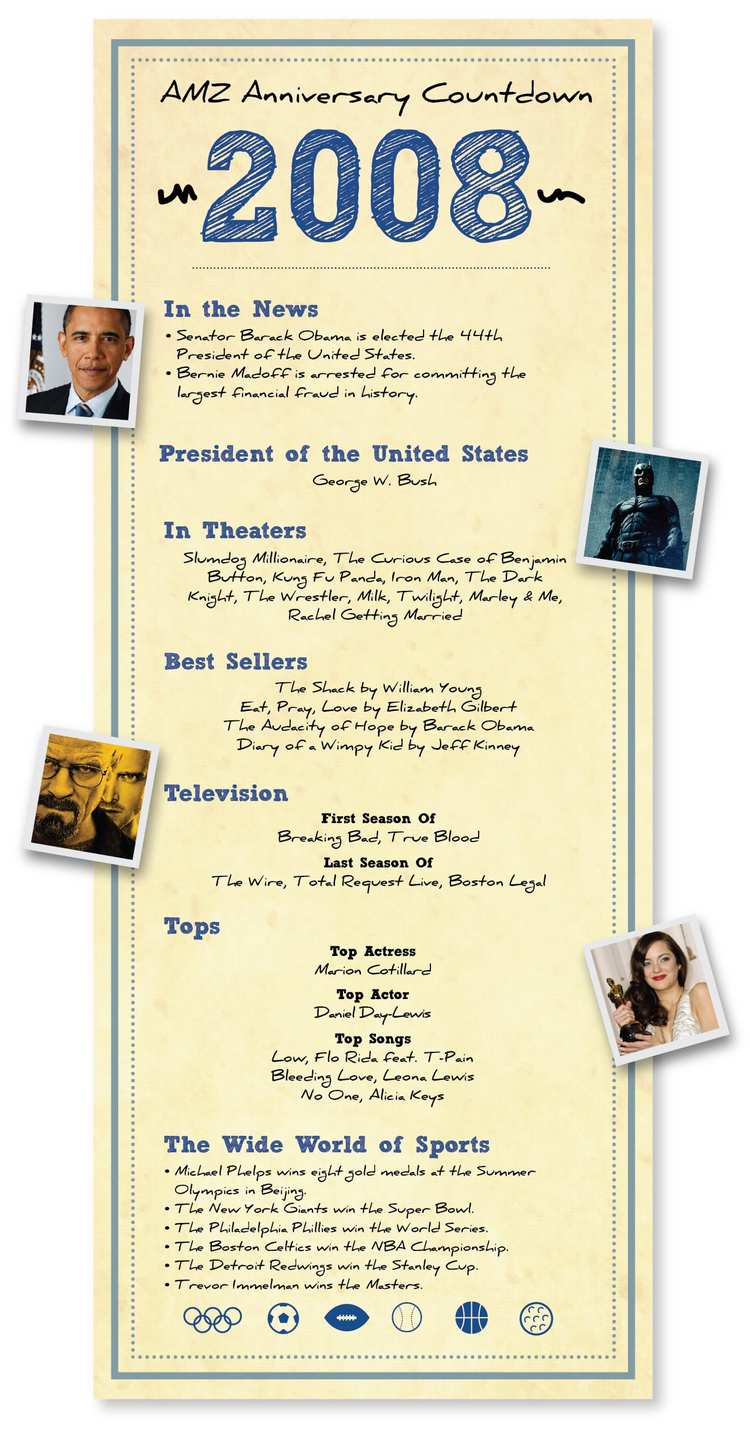 AMZ Anniversary Countdown

2008

In the News

• Senator Barack Obama is elected the 44th President of the United States.
• Bernie Madoff is arrested for committing the largest financial fraud in history.

President of the United States

George W. Bush

In Theaters

Slumdog Millionaire, The Curious Case of Benjamin Button, Kung Fu Panda, Iron Man, The Dark Knight, The Wrestler, Milk, Twilight, Marley & Me, Rachel Getting Married

Best Sellers

The Shack by William Young
Eat, Pray, Love by Elizabeth Gilbert
The Audacity of Hope by Barack Obama
Diary of a Wimpy Kid by Jeff Kinney

Television

First Season Of
Breaking Bad, True Blood

Last Season Of
The Wire, Total Request Live, Boston Legal

Tops

Top Actress
Marion Cotillard

Top Actor
Daniel Day-Lewis

Top Songs
Low, Flo Rida feat. T-Pain
Bleeding Love, Leona Lewis
No One, Alicia Keys

The Wide World of Sports

• Michael Phelps wins eight gold medals at the Summer Olympics in Beijing.
• The New York Giants win the Super Bowl.
• The Philadelphia Phillies win the World Series.
• The Boston Celtics win the NBA Championship.
• The Detroit Redwings win the Stanley Cup.
• Trevor Immelman wins the Masters.